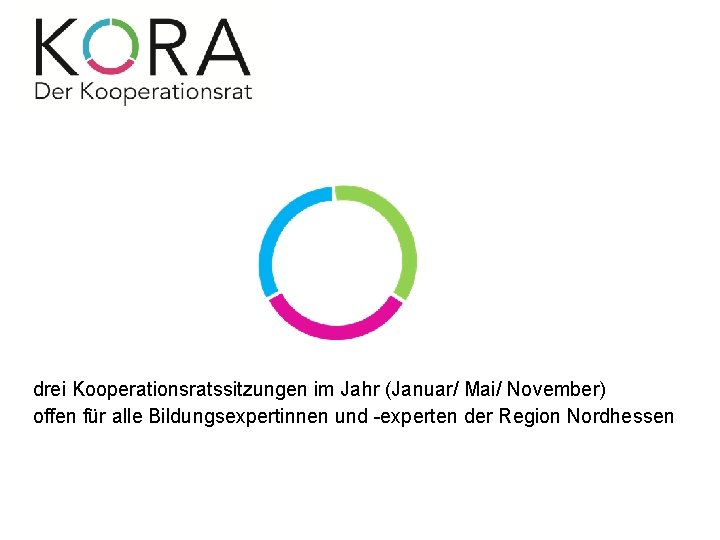 KORA
Der Kooperationsrat

drei Kooperationsratssitzungen im Jahr (Januar/ Mai/ November)
offen für alle Bildungsexpertinnen und -experten der Region Nordhessen